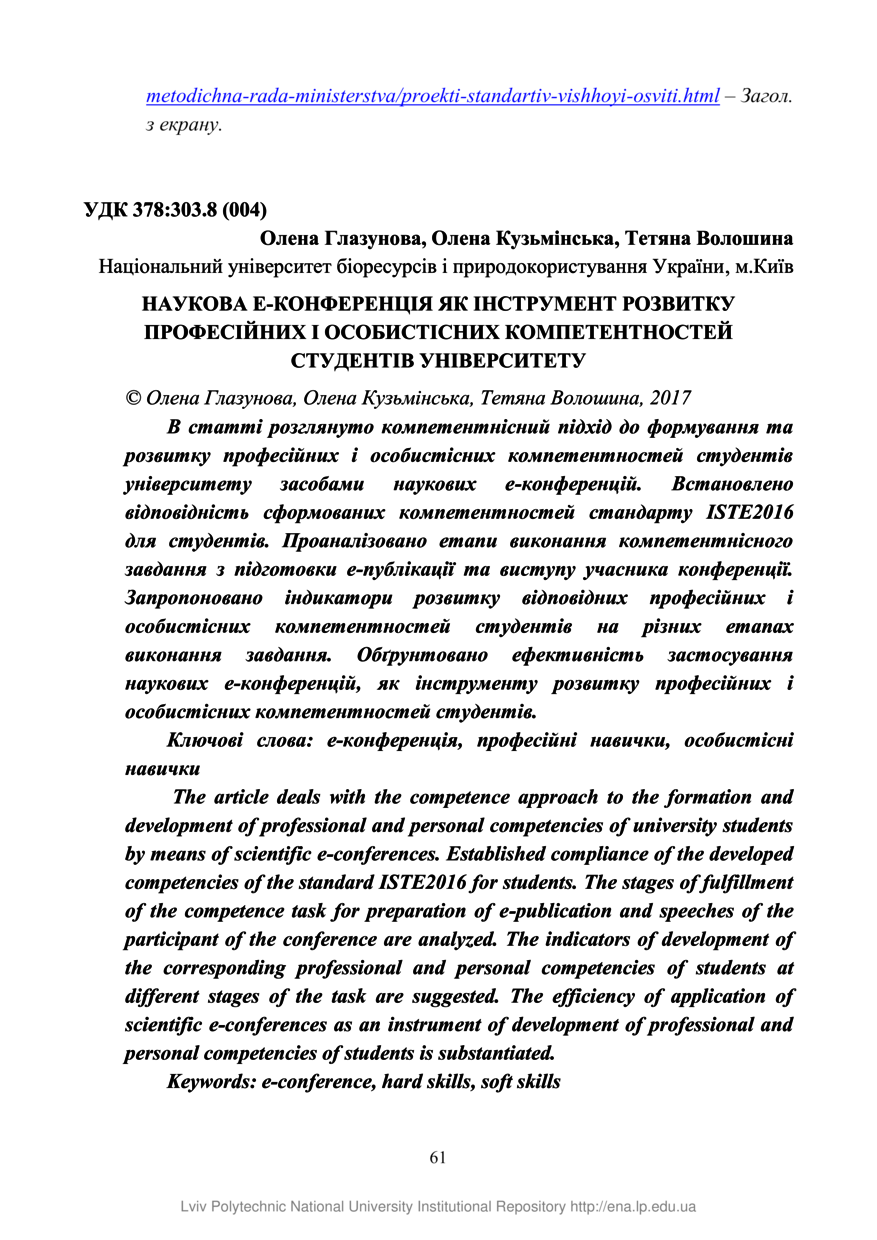 metodichna-rada-ministerstva/proekti-standartiv-vishhoyi-osviti.html – Загол. з екрану.

УДК 378:303.8 (004)

Олена Глазунова, Олена Кузьмінська, Тетяна Волошина
Національний університет біоресурсів і природокористування України, м.Київ

НАУКОВА Е-КОНФЕРЕНЦІЯ ЯК ІНСТРУМЕНТ РОЗВИТКУ ПРОФЕСІЙНИХ І ОСОБИСТІСНИХ КОМПЕТЕНТНОСТЕЙ СТУДЕНТІВ УНІВЕРСИТЕТУ

© Олена Глазунова, Олена Кузьмінська, Тетяна Волошина, 2017

В статті розглянуто компетентнісний підхід до формування та розвитку професійних і особистісних компетентностей студентів університету засобами наукових е-конференцій. Встановлено відповідність сформованих компетентностей стандарту ISTE2016 для студентів. Проаналізовано етапи виконання компетентнісного завдання з підготовки е-публікації та виступу учасника конференції. Запропоновано індикатори розвитку відповідних професійних і особистісних компетентностей студентів на різних етапах виконання завдання. Обґрунтовано ефективність застосування наукових е-конференцій, як інструменту розвитку професійних і особистісних компетентностей студентів.

Ключові слова: е-конференція, професійні навички, особистісні навички

The article deals with the competence approach to the formation and development of professional and personal competencies of university students by means of scientific e-conferences. Established compliance of the developed competencies of the standard ISTE2016 for students. The stages of fulfillment of the competence task for preparation of e-publication and speeches of the participant of the conference are analyzed. The indicators of development of the corresponding professional and personal competencies of students at different stages of the task are suggested. The efficiency of application of scientific e-conferences as an instrument of development of professional and personal competencies of students is substantiated.

Keywords: e-conference, hard skills, soft skills

61

Lviv Polytechnic National University Institutional Repository http://ena.lp.edu.ua